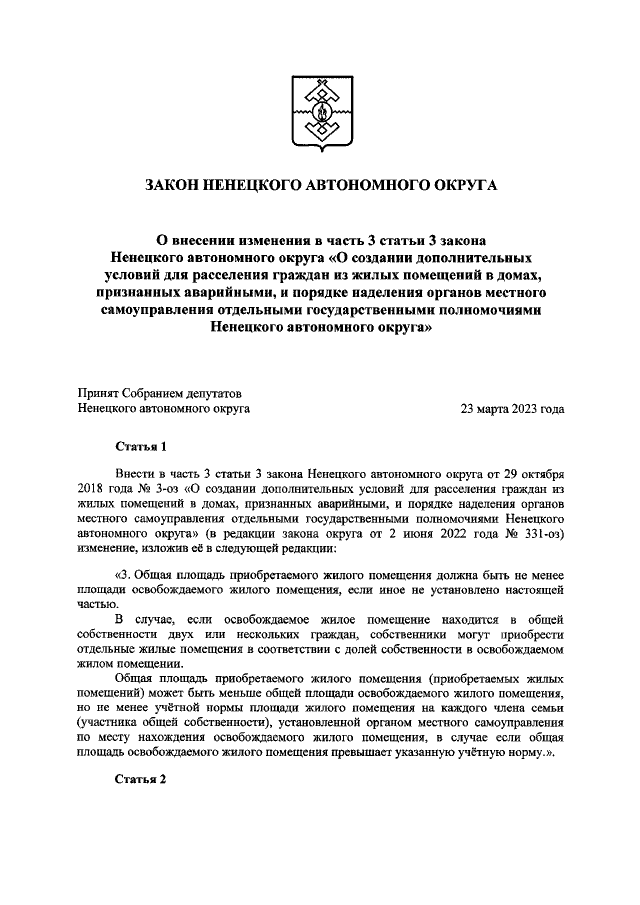 ЗАКОН НЕНЕЦКОГО АВТОНОМНОГО ОКРУГА

О внесении изменения в часть 3 статьи 3 закона Ненецкого автономного округа «О создании дополнительных условий для расселения граждан из жилых помещений в домах, признанных аварийными, и порядке наделения органов местного самоуправления отдельными государственными полномочиями Ненецкого автономного округа»

Принят Собранием депутатов Ненецкого автономного округа

23 марта 2023 года

Статья 1

Внести в часть 3 статьи 3 закона Ненецкого автономного округа от 29 октября 2018 года № 3-оз «О создании дополнительных условий для расселения граждан из жилых помещений в домах, признанных аварийными, и порядке наделения органов местного самоуправления отдельными государственными полномочиями Ненецкого автономного округа» (в редакции закона округа от 2 июня 2022 года № 331-оз) изменение, изложив её в следующей редакции:

«3. Общая площадь приобретаемого жилого помещения должна быть не менее площади освобождаемого жилого помещения, если иное не установлено настоящей частью.

В случае, если освобождаемое жилое помещение находится в общей собственности двух или нескольких граждан, собственники могут приобрести отдельные жилые помещения в соответствии с долей собственности в освобождаемом жилом помещении.

Общая площадь приобретаемого жилого помещения (приобретаемых жилых помещений) может быть меньше общей площади освобождаемого жилого помещения, но не менее учётной нормы площади жилого помещения на каждого члена семьи (участника общей собственности), установленной органом местного самоуправления по месту нахождения освобождаемого жилого помещения, в случае если общая площадь освобождаемого жилого помещения превышает указанную учётную норму.».

Статья 2